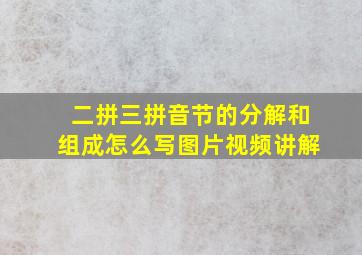 二拼三拼音节的分解和组成怎么写图片视频讲解